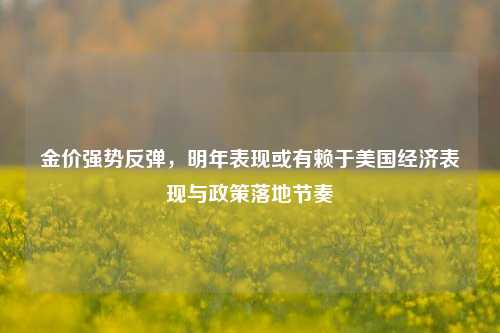 金价强势反弹，明年表现或有赖于美国经济表现与政策落地节奏